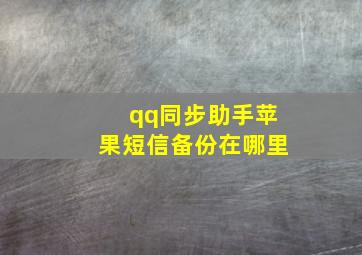 qq同步助手苹果短信备份在哪里